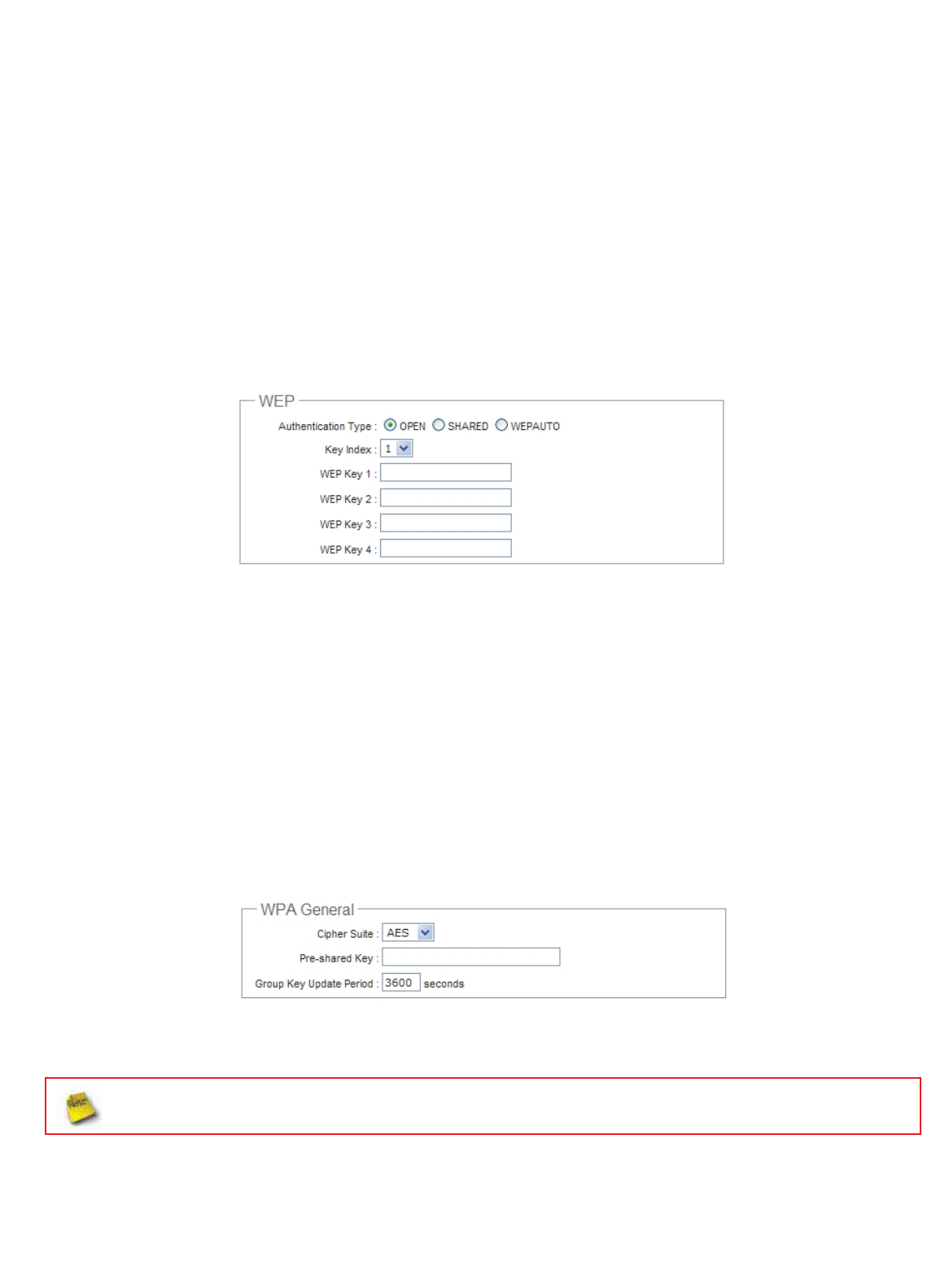 WEP

Authentication Type : OPEN SHARED WEPAUTO

Key Index : 1

WEP Key 1 :

WEP Key 2 :

WEP Key 3 :

WEP Key 4 :

WPA General

Cipher Suite : AES

Pre-shared Key :

Group Key Update Period : 3600 seconds